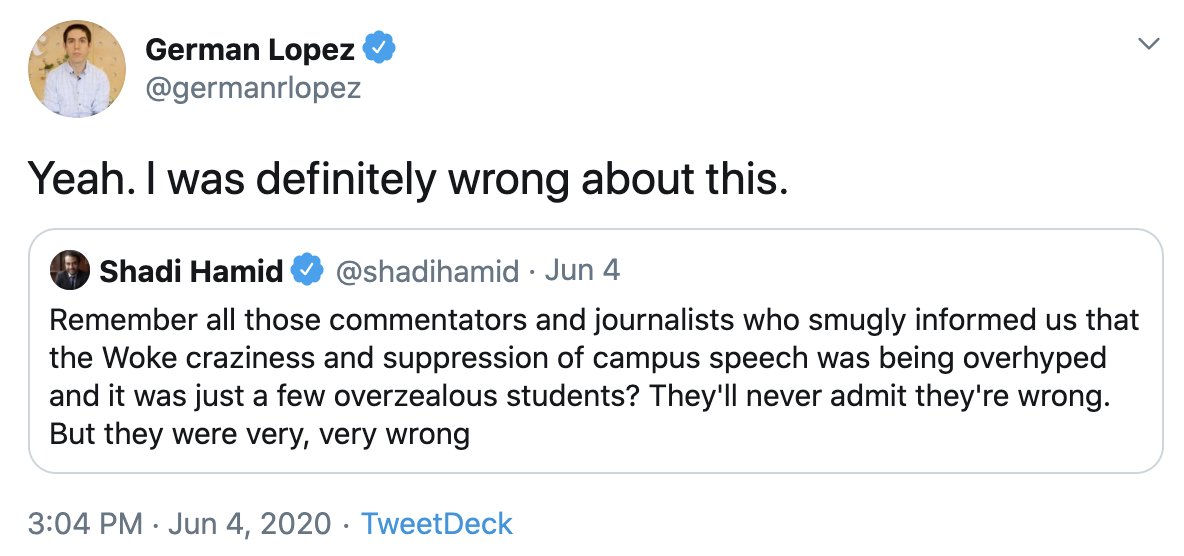 German Lopez
@germanrlopez

Yeah. I was definitely wrong about this.

Shadi Hamid @shadihamid · Jun 4
Remember all those commentators and journalists who smugly informed us that the Woke craziness and suppression of campus speech was being overhyped and it was just a few overzealous students? They'll never admit they're wrong. But they were very, very wrong

3:04 PM · Jun 4, 2020 · TweetDeck